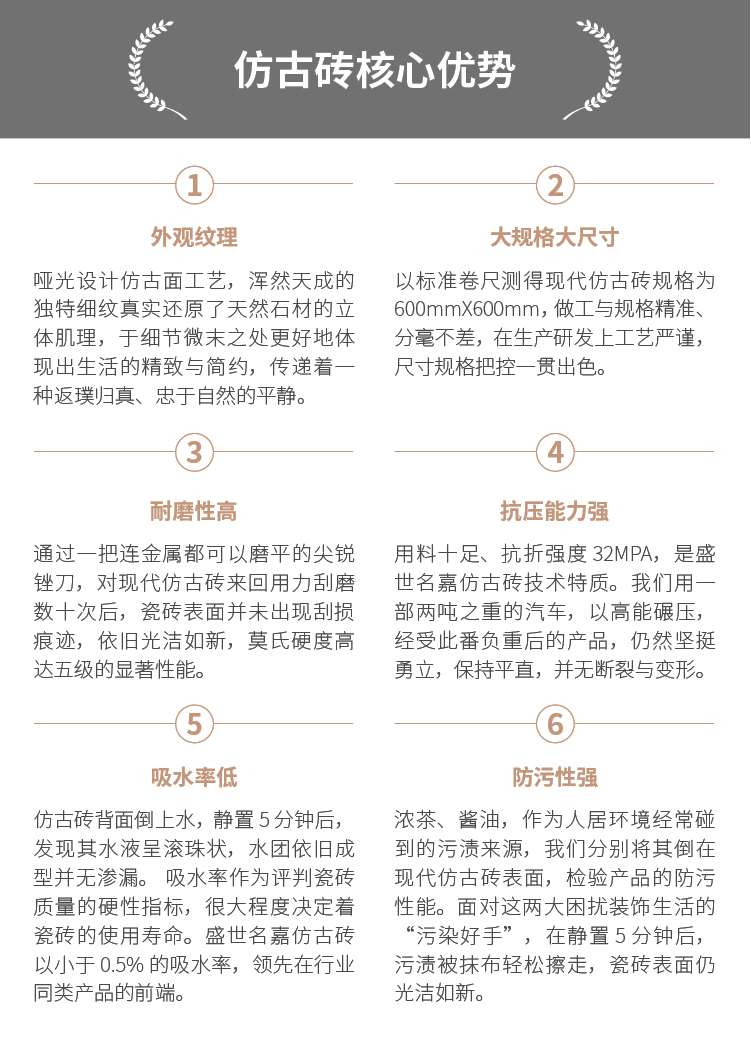 仿古砖核心优势

1

外观纹理

哑光设计仿古面工艺，浑然天成的独特细纹真实还原了天然石材的立体肌理，于细节微末之处更好地体现出生活的精致与简约，传递着一种返璞归真、忠于自然的平静。

2

大规格大尺寸

以标准卷尺测得现代仿古砖规格为600mmX600mm，做工与规格精准、分毫不差，在生产研发上工艺严谨，尺寸规格把控一贯出色。

3

耐磨性高

通过一把连金属都可以磨平的尖锐锉刀，对现代仿古砖来回用力刮磨数十次后，瓷砖表面并未出现刮损痕迹，依旧光洁如新，莫氏硬度高达五级的显著性能。

4

抗压能力强

用料十足、抗折强度 32MPA，是盛世名嘉仿古砖技术特质。我们用一部两吨之重的汽车，以高能碾压，经受此番负重后的产品，仍然坚挺勇立，保持平直，并无断裂与变形。

5

吸水率低

仿古砖背面倒上水，静置 5 分钟后，发现其水液呈滚珠状，水团依旧成型并无渗漏。 吸水率作为评判瓷砖质量的硬性指标，很大程度决定着瓷砖的使用寿命。盛世名嘉仿古砖以小于 0.5% 的吸水率，领先在行业同类产品的前端。

6

防污性强

浓茶、酱油，作为人居环境经常碰到的污渍来源，我们分别将其倒在现代仿古砖表面，检验产品的防污性能。面对这两大困扰装饰生活的“污染好手”，在静置 5 分钟后，污渍被抹布轻松擦走，瓷砖表面仍光洁如新。